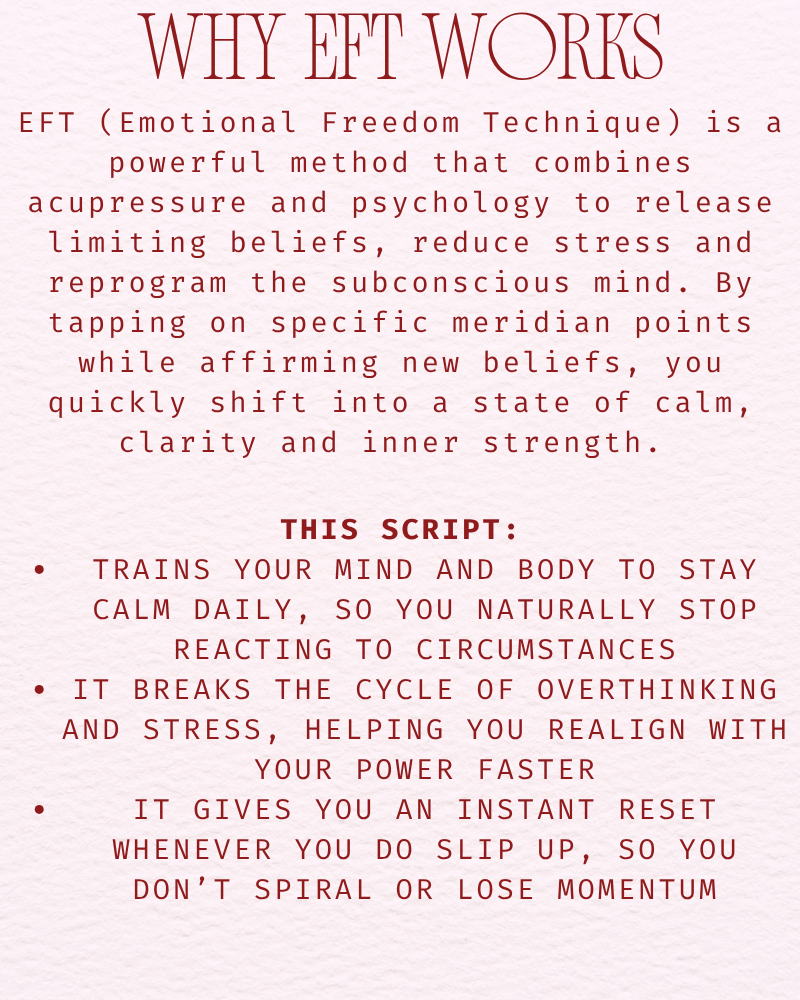 WHY EFT WORKS

EFT (Emotional Freedom Technique) is a powerful method that combines acupressure and psychology to release limiting beliefs, reduce stress and reprogram the subconscious mind. By tapping on specific meridian points while affirming new beliefs, you quickly shift into a state of calm, clarity and inner strength.

THIS SCRIPT:
• TRAINS YOUR MIND AND BODY TO STAY CALM DAILY, SO YOU NATURALLY STOP REACTING TO CIRCUMSTANCES
• IT BREAKS THE CYCLE OF OVERTHINKING AND STRESS, HELPING YOU REALIGN WITH YOUR POWER FASTER
• IT GIVES YOU AN INSTANT RESET WHENEVER YOU DO SLIP UP, SO YOU DON'T SPIRAL OR LOSE MOMENTUM